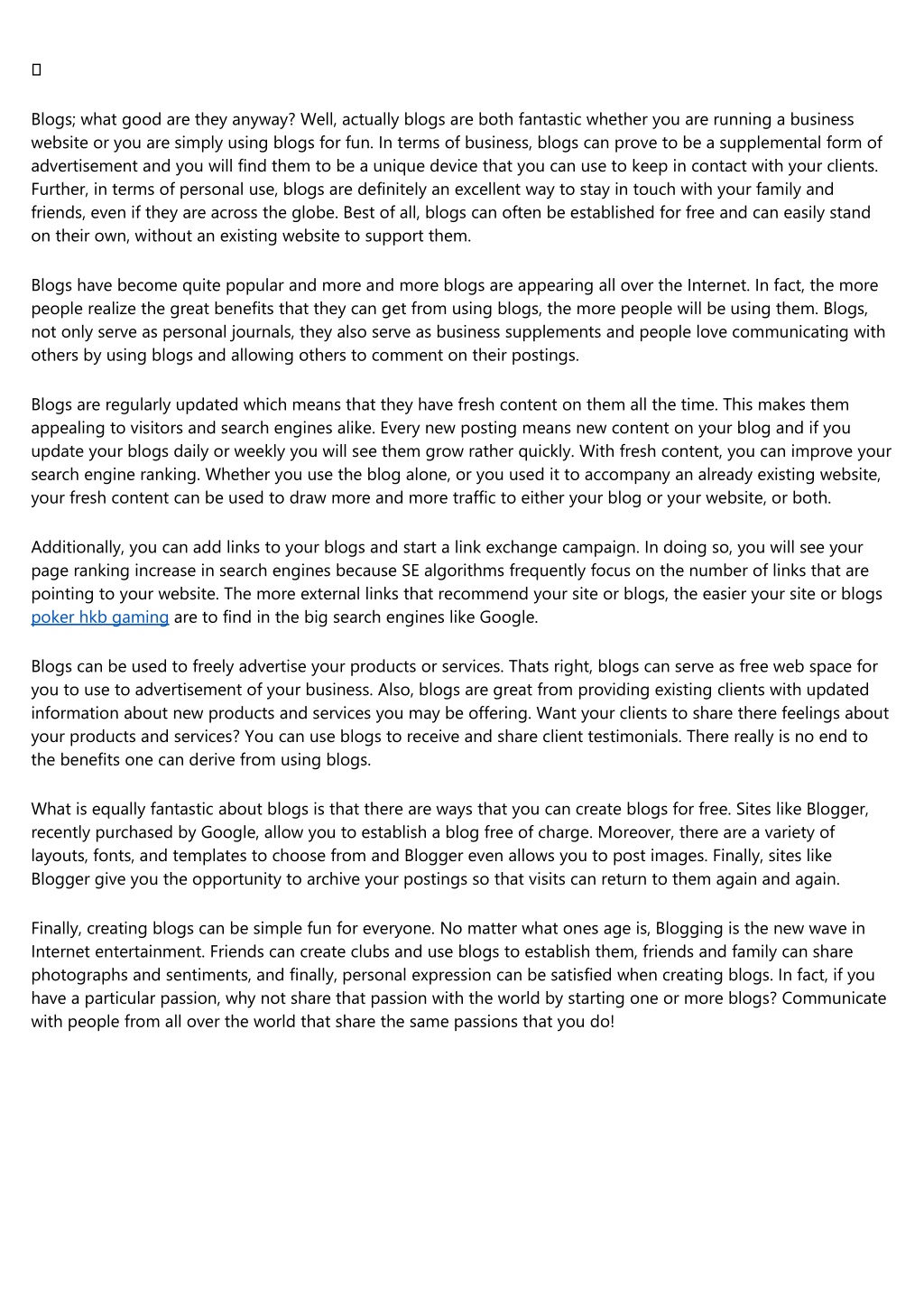 Blogs; what good are they anyway? Well, actually blogs are both fantastic whether you are running a business website or you are simply using blogs for fun. In terms of business, blogs can prove to be a supplemental form of advertisement and you will find them to be a unique device that you can use to keep in contact with your clients. Further, in terms of personal use, blogs are definitely an excellent way to stay in touch with your family and friends, even if they are across the globe. Best of all, blogs can often be established for free and can easily stand on their own, without an existing website to support them.

Blogs have become quite popular and more and more blogs are appearing all over the Internet. In fact, the more people realize the great benefits that they can get from using blogs, the more people will be using them. Blogs, not only serve as personal journals, they also serve as business supplements and people love communicating with others by using blogs and allowing others to comment on their postings.

Blogs are regularly updated which means that they have fresh content on them all the time. This makes them appealing to visitors and search engines alike. Every new posting means new content on your blog and if you update your blogs daily or weekly you will see them grow rather quickly. With fresh content, you can improve your search engine ranking. Whether you use the blog alone, or you used it to accompany an already existing website, your fresh content can be used to draw more and more traffic to either your blog or your website, or both.

Additionally, you can add links to your blogs and start a link exchange campaign. In doing so, you will see your page ranking increase in search engines because SE algorithms frequently focus on the number of links that are pointing to your website. The more external links that recommend your site or blogs, the easier your site or blogs poker hkb gaming are to find in the big search engines like Google.

Blogs can be used to freely advertise your products or services. Thats right, blogs can serve as free web space for you to use to advertisement of your business. Also, blogs are great from providing existing clients with updated information about new products and services you may be offering. Want your clients to share there feelings about your products and services? You can use blogs to receive and share client testimonials. There really is no end to the benefits one can derive from using blogs.

What is equally fantastic about blogs is that there are ways that you can create blogs for free. Sites like Blogger, recently purchased by Google, allow you to establish a blog free of charge. Moreover, there are a variety of layouts, fonts, and templates to choose from and Blogger even allows you to post images. Finally, sites like Blogger give you the opportunity to archive your postings so that visits can return to them again and again.

Finally, creating blogs can be simple fun for everyone. No matter what ones age is, Blogging is the new wave in Internet entertainment. Friends can create clubs and use blogs to establish them, friends and family can share photographs and sentiments, and finally, personal expression can be satisfied when creating blogs. In fact, if you have a particular passion, why not share that passion with the world by starting one or more blogs? Communicate with people from all over the world that share the same passions that you do!